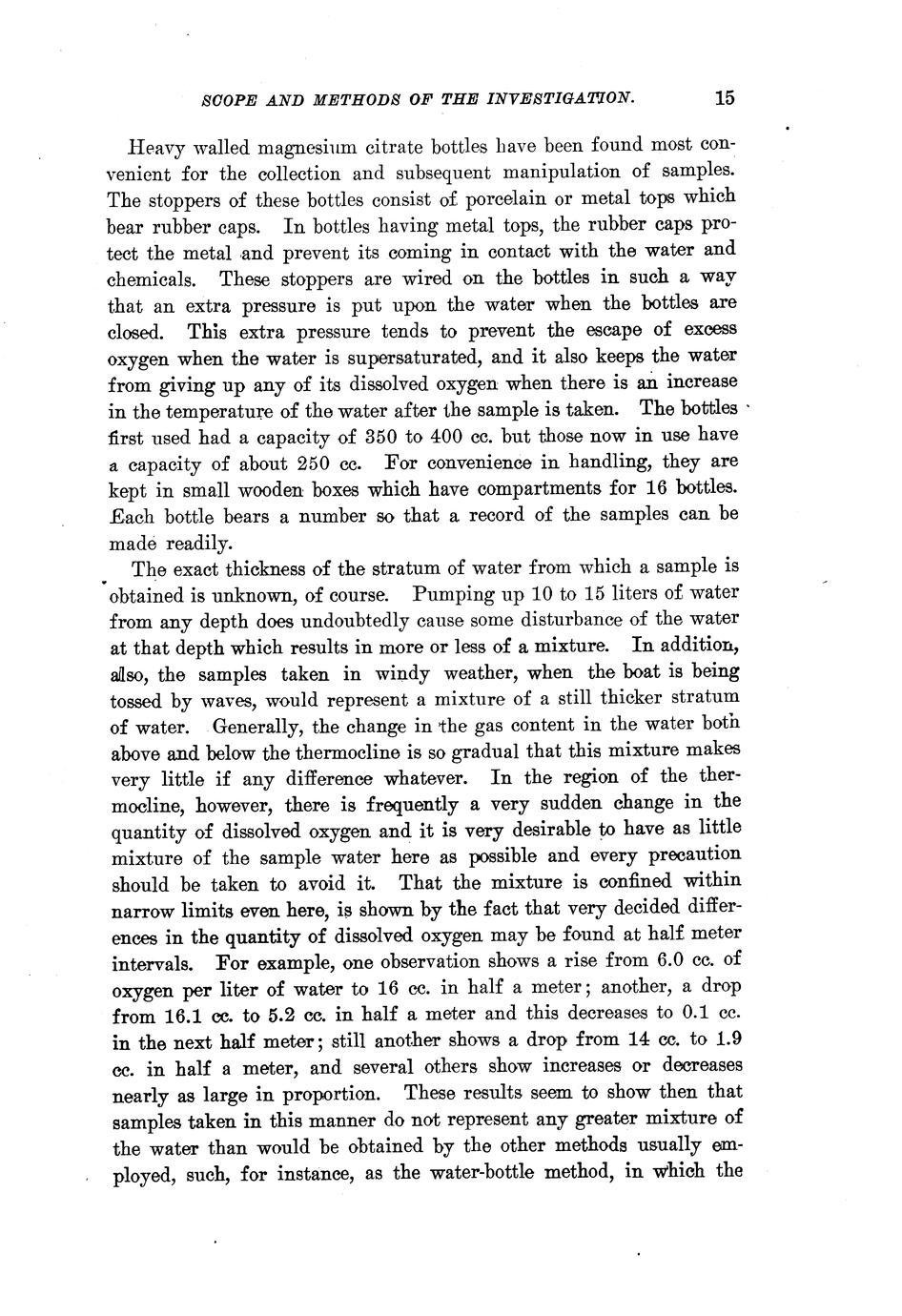 SCOPE AND METHODS OF THE INVESTIGATION. 15

Heavy walled magnesium citrate bottles have been found most convenient for the collection and subsequent manipulation of samples. The stoppers of these bottles consist of porcelain or metal tops which bear rubber caps. In bottles having metal tops, the rubber caps protect the metal and prevent its coming in contact with the water and chemicals. These stoppers are wired on the bottles in such a way that an extra pressure is put upon the water when the bottles are closed. This extra pressure tends to prevent the escape of excess oxygen when the water is supersaturated, and it also keeps the water from giving up any of its dissolved oxygen when there is an increase in the temperature of the water after the sample is taken. The bottles first used had a capacity of 350 to 400 cc. but those now in use have a capacity of about 250 cc. For convenience in handling, they are kept in small wooden boxes which have compartments for 16 bottles. Each bottle bears a number so that a record of the samples can be made readily.

The exact thickness of the stratum of water from which a sample is obtained is unknown, of course. Pumping up 10 to 15 liters of water from any depth does undoubtedly cause some disturbance of the water at that depth which results in more or less of a mixture. In addition, also, the samples taken in windy weather, when the boat is being tossed by waves, would represent a mixture of a still thicker stratum of water. Generally, the change in the gas content in the water both above and below the thermocline is so gradual that this mixture makes very little if any difference whatever. In the region of the thermocline, however, there is frequently a very sudden change in the quantity of dissolved oxygen and it is very desirable to have as little mixture of the sample water here as possible and every precaution should be taken to avoid it. That the mixture is confined within narrow limits even here, is shown by the fact that very decided differences in the quantity of dissolved oxygen may be found at half meter intervals. For example, one observation shows a rise from 6.0 cc. of oxygen per liter of water to 16 cc. in half a meter; another, a drop from 16.1 cc. to 5.2 cc. in half a meter and this decreases to 0.1 cc. in the next half meter; still another shows a drop from 14 cc. to 1.9 cc. in half a meter, and several others show increases or decreases nearly as large in proportion. These results seem to show then that samples taken in this manner do not represent any greater mixture of the water than would be obtained by the other methods usually employed, such, for instance, as the water-bottle method, in which the